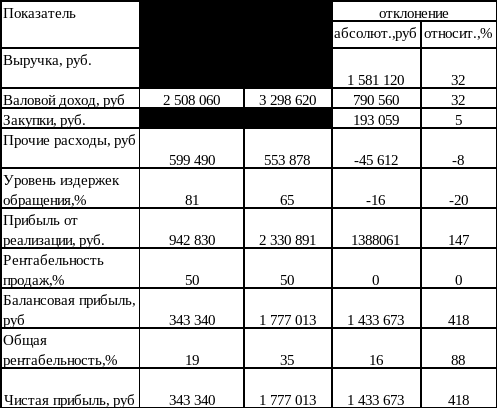 | Показатель | | | отклонение | |
|---|---|---|---|---|
| | | | абсолют.,руб | относит.,% |
| Выручка, руб. | | | 1 581 120 | 32 |
| Валовой доход, руб | 2 508 060 | 3 298 620 | 790 560 | 32 |
| Закупки, руб. | | | 193 059 | 5 |
| Прочие расходы, руб | 599 490 | 553 878 | -45 612 | -8 |
| Уровень издержек обращения,% | 81 | 65 | -16 | -20 |
| Прибыль от реализации, руб. | 942 830 | 2 330 891 | 1388061 | 147 |
| Рентабельность продаж,% | 50 | 50 | 0 | 0 |
| Балансовая прибыль, руб | 343 340 | 1 777 013 | 1 433 673 | 418 |
| Общая рентабельность,% | 19 | 35 | 16 | 88 |
| Чистая прибыль, руб | 343 340 | 1 777 013 | 1 433 673 | 418 |